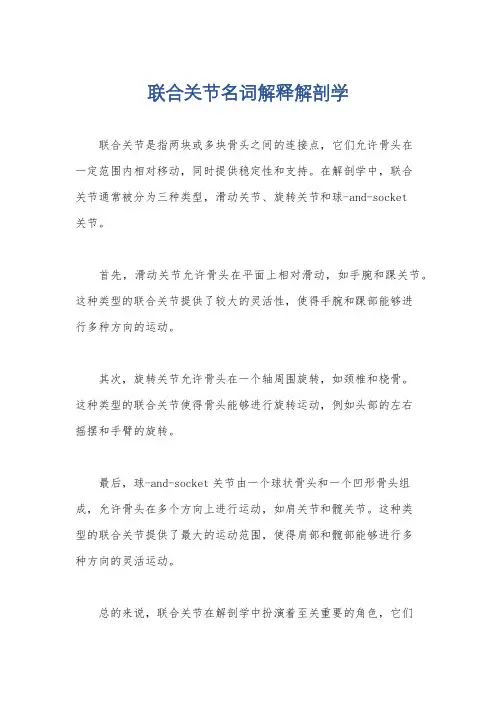 联合关节名词解释解剖学

联合关节是指两块或多块骨头之间的连接点，它们允许骨头在一定范围内相对移动，同时提供稳定性和支持。在解剖学中，联合关节通常被分为三种类型，滑动关节、旋转关节和球-and-socket关节。

首先，滑动关节允许骨头在平面上相对滑动，如手腕和踝关节。这种类型的联合关节提供了较大的灵活性，使得手腕和踝部能够进行多种方向的运动。

其次，旋转关节允许骨头在一个轴周围旋转，如颈椎和桡骨。这种类型的联合关节使得骨头能够进行旋转运动，例如头部的左右摇摆和手臂的旋转。

最后，球-and-socket关节由一个球状骨头和一个凹形骨头组成，允许骨头在多个方向上进行运动，如肩关节和髋关节。这种类型的联合关节提供了最大的运动范围，使得肩部和髋部能够进行多种方向的灵活运动。

总的来说，联合关节在解剖学中扮演着至关重要的角色，它们